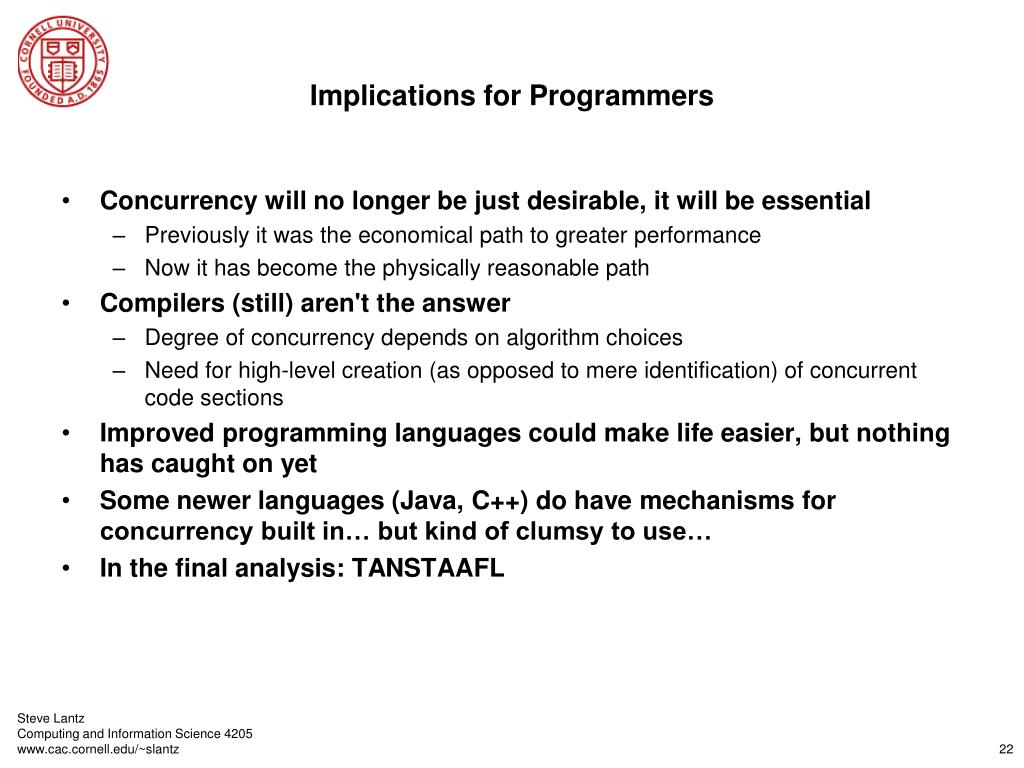 CORNELL UNIVERSITY FOUNDED A.D. 1865

Implications for Programmers

• Concurrency will no longer be just desirable, it will be essential
– Previously it was the economical path to greater performance
– Now it has become the physically reasonable path
• Compilers (still) aren't the answer
– Degree of concurrency depends on algorithm choices
– Need for high-level creation (as opposed to mere identification) of concurrent code sections
• Improved programming languages could make life easier, but nothing has caught on yet
• Some newer languages (Java, C++) do have mechanisms for concurrency built in… but kind of clumsy to use…
• In the final analysis: TANSTAAFL

Steve Lantz
Computing and Information Science 4205
www.cac.cornell.edu/~slantz

22